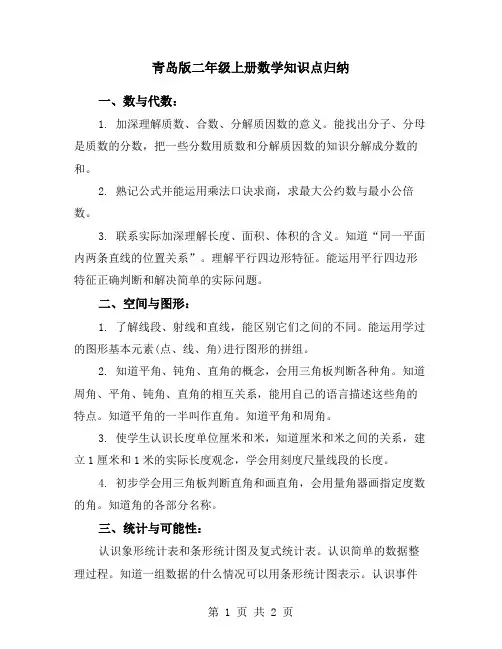 青岛版二年级上册数学知识点归纳

一、数与代数：

1. 加深理解质数、合数、分解质因数的意义。能找出分子、分母是质数的分数，把一些分数用质数和分解质因数的知识分解成分数的和。

2. 熟记公式并能运用乘法口诀求商，求最大公约数与最小公倍数。

3. 联系实际加深理解长度、面积、体积的含义。知道“同一平面内两条直线的位置关系”。理解平行四边形特征。能运用平行四边形特征正确判断和解决简单的实际问题。

二、空间与图形：

1. 了解线段、射线和直线，能区别它们之间的不同。能运用学过的图形基本元素(点、线、角)进行图形的拼组。

2. 知道平角、钝角、直角的概念，会用三角板判断各种角。知道周角、平角、钝角、直角的相互关系，能用自己的语言描述这些角的特点。知道平角的一半叫作直角。知道平角和周角。

3. 使学生认识长度单位厘米和米，知道厘米和米之间的关系，建立1厘米和1米的实际长度观念，学会用刻度尺量线段的长度。

4. 初步学会用三角板判断直角和画直角，会用量角器画指定度数的角。知道角的各部分名称。

三、统计与可能性：

认识象形统计表和条形统计图及复式统计表。认识简单的数据整理过程。知道一组数据的什么情况可以用条形统计图表示。认识事件

第 1 页 共 2 页